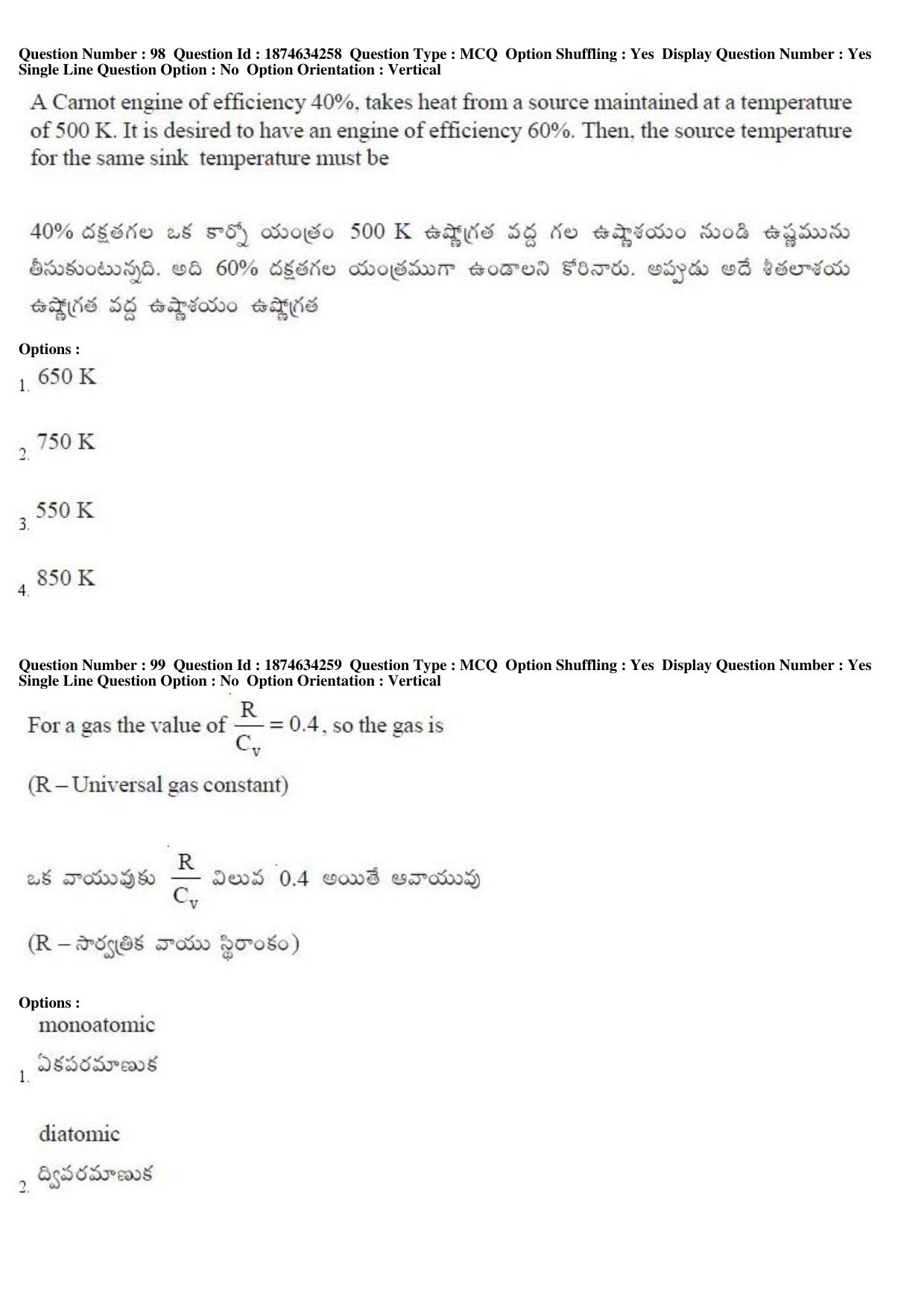 Question Number : 98 Question Id : 1874634258 Question Type : MCQ Option Shuffling : Yes Display Question Number : Yes Single Line Question Option : No Option Orientation : Vertical

A Carnot engine of efficiency 40%, takes heat from a source maintained at a temperature of 500 K. It is desired to have an engine of efficiency 60%. Then, the source temperature for the same sink temperature must be

40% దక్షతగల ఒక కార్నో యంత్రం 500 K ఉష్ణోగ్రత వద్ద గల ఉష్ణాశయం నుండి ఉష్ణమును తీసుకుంటున్నది. అది 60% దక్షతగల యంత్రముగా ఉండాలని కోరినారు. అప్పుడు అదే శీతలాశయ ఉష్ణోగ్రత వద్ద ఉష్ణాశయం ఉష్ణోగ్రత

Options :
1. 650 K
2. 750 K
3. 550 K
4. 850 K

Question Number : 99 Question Id : 1874634259 Question Type : MCQ Option Shuffling : Yes Display Question Number : Yes Single Line Question Option : No Option Orientation : Vertical

For a gas the value of $\frac{R}{C_v} = 0.4$, so the gas is
(R – Universal gas constant)

ఒక వాయువుకు $\frac{R}{C_v}$ విలువ 0.4 అయితే ఆవాయువు
(R – సార్వత్రిక వాయు స్థిరాంకం)

Options :
1. monoatomic
ఏకపరమాణుక
2. diatomic
ద్విపరమాణుక